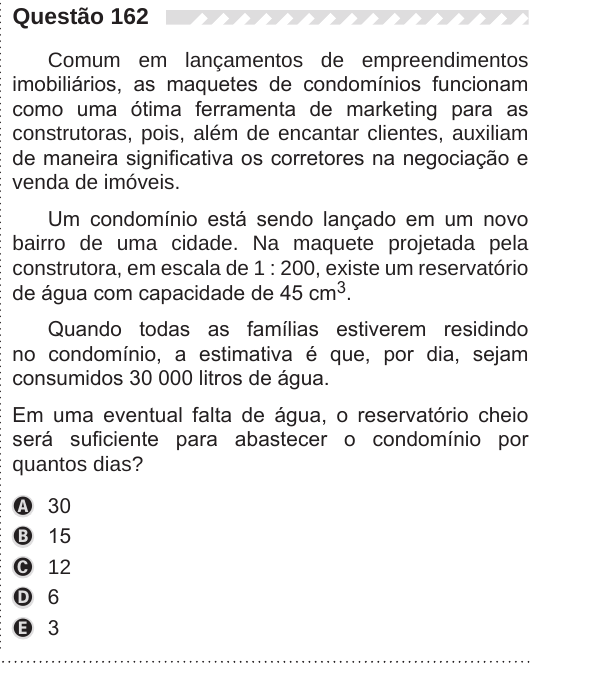 Questão 162

Comum em lançamentos de empreendimentos imobiliários, as maquetes de condomínios funcionam como uma ótima ferramenta de marketing para as construtoras, pois, além de encantar clientes, auxiliam de maneira significativa os corretores na negociação e venda de imóveis.

Um condomínio está sendo lançado em um novo bairro de uma cidade. Na maquete projetada pela construtora, em escala de 1 : 200, existe um reservatório de água com capacidade de 45 $cm^3$.

Quando todas as famílias estiverem residindo no condomínio, a estimativa é que, por dia, sejam consumidos 30 000 litros de água.

Em uma eventual falta de água, o reservatório cheio será suficiente para abastecer o condomínio por quantos dias?

A 30
B 15
C 12
D 6
E 3